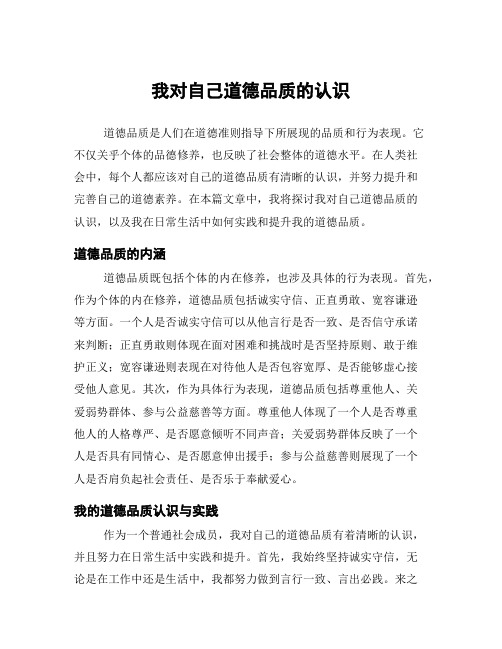 我对自己道德品质的认识

道德品质是人们在道德准则指导下所展现的品质和行为表现。它不仅关乎个体的品德修养，也反映了社会整体的道德水平。在人类社会中，每个人都应该对自己的道德品质有清晰的认识，并努力提升和完善自己的道德素养。在本篇文章中，我将探讨我对自己道德品质的认识，以及我在日常生活中如何实践和提升我的道德品质。

道德品质的内涵

道德品质既包括个体的内在修养，也涉及具体的行为表现。首先，作为个体的内在修养，道德品质包括诚实守信、正直勇敢、宽容谦逊等方面。一个人是否诚实守信可以从他言行是否一致、是否信守承诺来判断；正直勇敢则体现在面对困难和挑战时是否坚持原则、敢于维护正义；宽容谦逊则表现在对待他人是否包容宽厚、是否能够虚心接受他人意见。其次，作为具体行为表现，道德品质包括尊重他人、关爱弱势群体、参与公益慈善等方面。尊重他人体现了一个人是否尊重他人的人格尊严、是否愿意倾听不同声音；关爱弱势群体反映了一个人是否具有同情心、是否愿意伸出援手；参与公益慈善则展现了一个人是否肩负起社会责任、是否乐于奉献爱心。

我的道德品质认识与实践

作为一个普通社会成员，我对自己的道德品质有着清晰的认识，并且努力在日常生活中实践和提升。首先，我始终坚持诚实守信，无论是在工作中还是生活中，我都努力做到言行一致、言出必践。来之